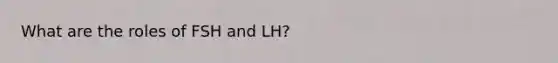 What are the roles of FSH and LH?